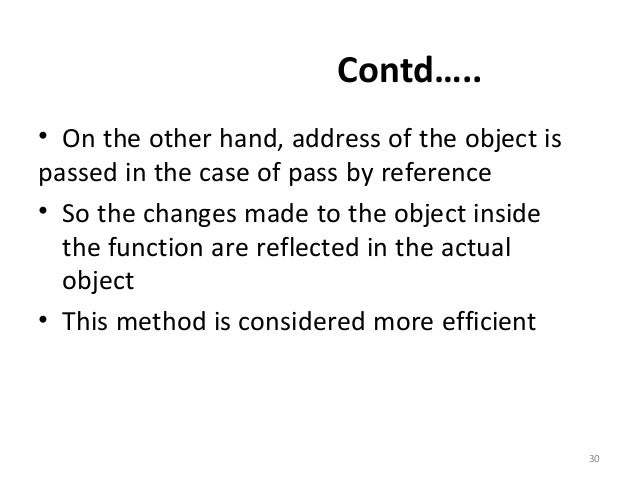 Contd…..

• On the other hand, address of the object is passed in the case of pass by reference

• So the changes made to the object inside the function are reflected in the actual object

• This method is considered more efficient

30